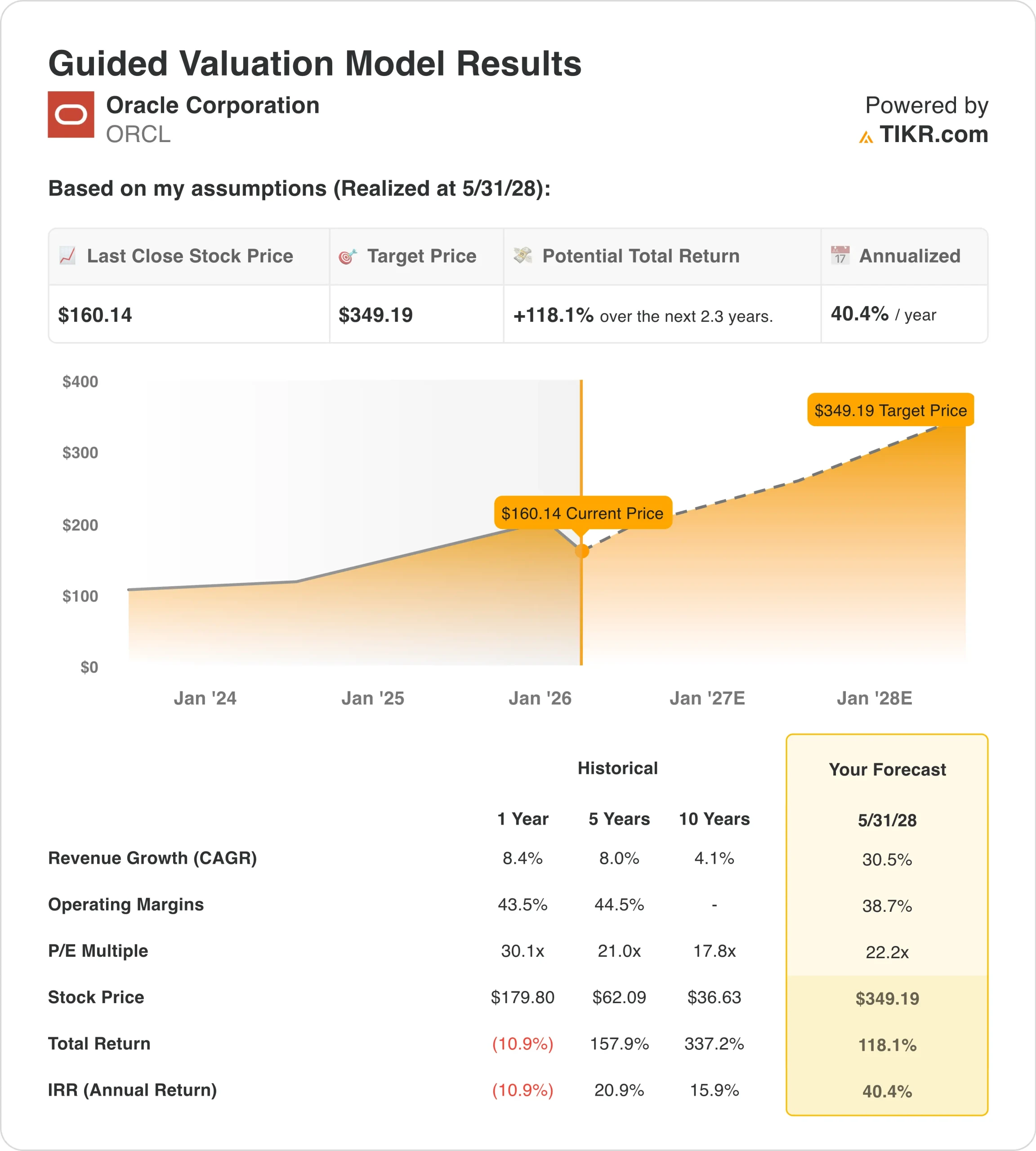 Guided Valuation Model Results

Oracle Corporation
ORCL

Powered by
TIKR.com

Based on my assumptions (Realized at 5/31/28):

| Last Close Stock Price | Target Price | Potential Total Return | Annualized |
|---|---|---|---|
| $160.14 | $349.19 | +118.1% over the next 2.3 years. | 40.4% / year |

$400
$300
$200
$100
$0

$349.19 Target Price
$160.14 Current Price

Jan '24
Jan '25
Jan '26
Jan '27E
Jan '28E

| | Historical | | | Your Forecast |
|---|---|---|---|---|
| | 1 Year | 5 Years | 10 Years | 5/31/28 |
| Revenue Growth (CAGR) | 8.4% | 8.0% | 4.1% | 30.5% |
| Operating Margins | 43.5% | 44.5% | - | 38.7% |
| P/E Multiple | 30.1x | 21.0x | 17.8x | 22.2x |
| Stock Price | $179.80 | $62.09 | $36.63 | $349.19 |
| Total Return | (10.9%) | 157.9% | 337.2% | 118.1% |
| IRR (Annual Return) | (10.9%) | 20.9% | 15.9% | 40.4% |